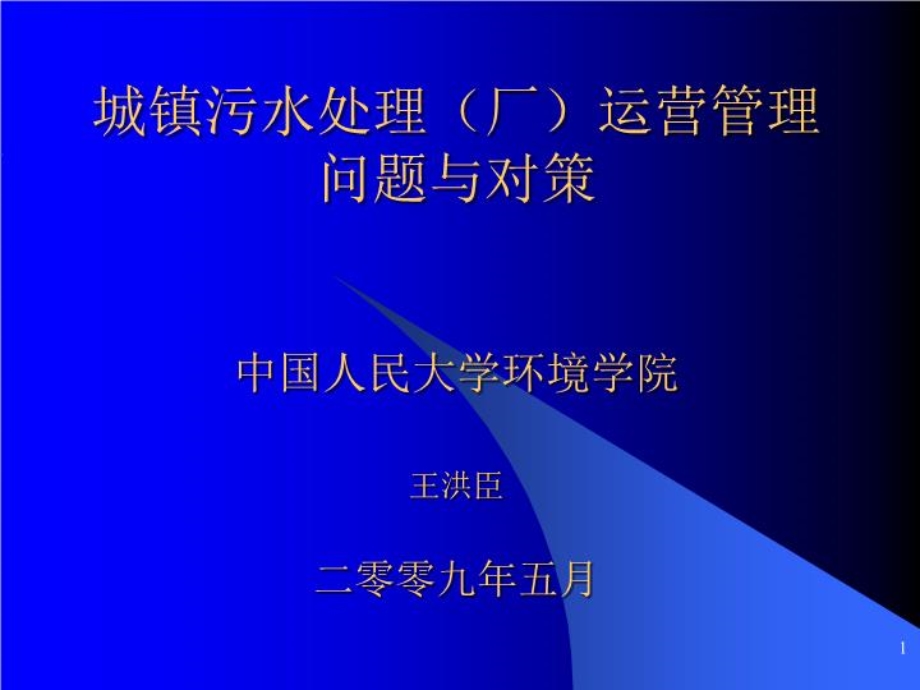 城镇污水处理（厂）运营管理问题与对策

中国人民大学环境学院

王洪臣

二零零九年五月

1